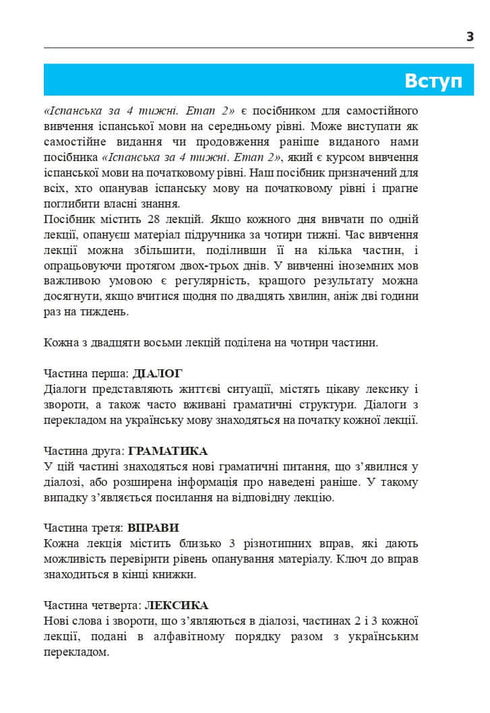 3

Вступ

«Іспанська за 4 тижні. Етап 2» є посібником для самостійного вивчення іспанської мови на середньому рівні. Може виступати як самостійне видання чи продовження раніше виданого нами посібника «Іспанська за 4 тижні. Етап 2», який є курсом вивчення іспанської мови на початковому рівні. Наш посібник призначений для всіх, хто опанував іспанську мову на початковому рівні і прагне поглибити власні знання.
Посібник містить 28 лекцій. Якщо кожного дня вивчати по одній лекції, опануєш матеріал підручника за чотири тижні. Час вивчення лекції можна збільшити, поділивши її на кілька частин, і опрацьовуючи протягом двох-трьох днів. У вивченні іноземних мов важливою умовою є регулярність, кращого результату можна досягнути, якщо вчитися щодня по двадцять хвилин, аніж дві години раз на тиждень.

Кожна з двадцяти восьми лекцій поділена на чотири частини.

Частина перша: ДІАЛОГ
Діалоги представляють життєві ситуації, містять цікаву лексику і звороти, а також часто вживані граматичні структури. Діалоги з перекладом на українську мову знаходяться на початку кожної лекції.

Частина друга: ГРАМАТИКА
У цій частині знаходяться нові граматичні питання, що з'явилися у діалозі, або розширена інформація про наведені раніше. У такому випадку з'являється посилання на відповідну лекцію.

Частина третя: ВПРАВИ
Кожна лекція містить близько 3 різнотипних вправ, які дають можливість перевірити рівень опанування матеріалу. Ключ до вправ знаходиться в кінці книжки.

Частина четверта: ЛЕКСИКА
Нові слова і звороти, що з'являються в діалозі, частинах 2 і 3 кожної лекції, подані в алфавітному порядку разом з українським перекладом.